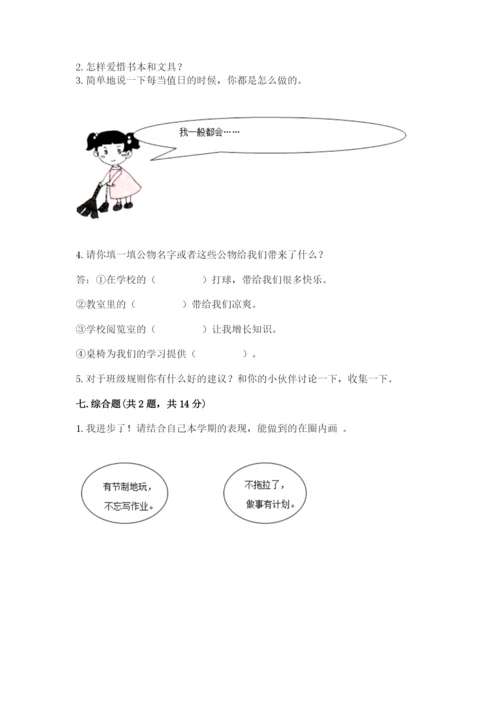 2. 怎样爱惜书本和文具？
3. 简单地说一下每当值日的时候，你都是怎么做的。

我一般都会……

4. 请你填一填公物名字或者这些公物给我们带来了什么？

答：①在学校的（　　　　）打球，带给我们很多快乐。

②教室里的（　　　　）带给我们凉爽。

③学校阅览室的（　　　　）让我增长知识。

④桌椅为我们的学习提供（　　　　）。

5. 对于班级规则你有什么好的建议？和你的小伙伴讨论一下，收集一下。

七. 综合题（共 2 题，共 14 分）

1. 我进步了！请结合自己本学期的表现，能做到的在圈内画 。

有节制地玩，不忘写作业。

不拖拉了，做事有计划。